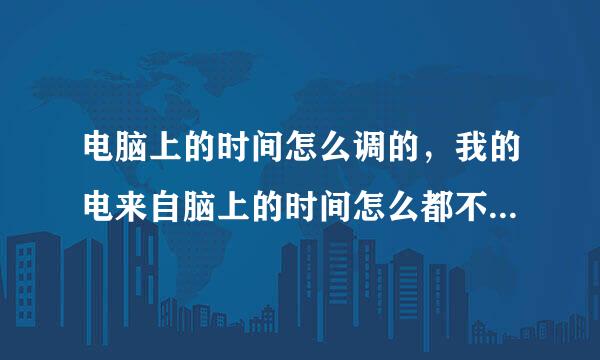 电脑上的时间怎么调的，我的电来自脑上的时间怎么都不...